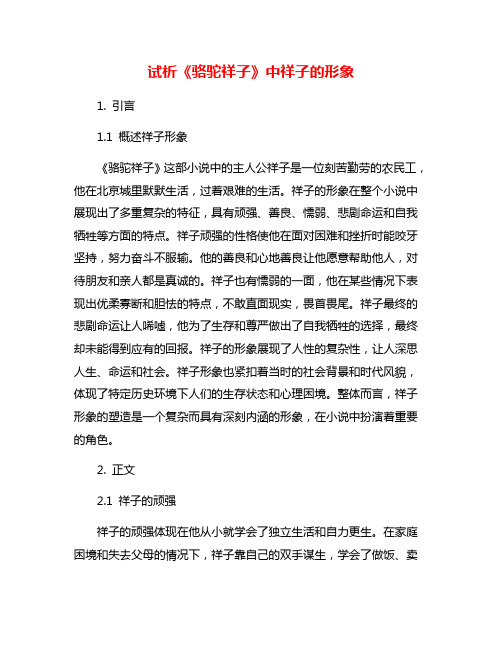 试析《骆驼祥子》中祥子的形象

1. 引言

1.1 概述祥子形象

《骆驼祥子》这部小说中的主人公祥子是一位刻苦勤劳的农民工，他在北京城里默默生活，过着艰难的生活。祥子的形象在整个小说中展现出了多重复杂的特征，具有顽强、善良、懦弱、悲剧命运和自我牺牲等方面的特点。祥子顽强的性格使他在面对困难和挫折时能咬牙坚持，努力奋斗不服输。他的善良和心地善良让他愿意帮助他人，对待朋友和亲人都是真诚的。祥子也有懦弱的一面，他在某些情况下表现出优柔寡断和胆怯的特点，不敢直面现实，畏首畏尾。祥子最终的悲剧命运让人唏嘘，他为了生存和尊严做出了自我牺牲的选择，最终却未能得到应有的回报。祥子的形象展现了人性的复杂性，让人深思人生、命运和社会。祥子形象也紧扣着当时的社会背景和时代风貌，体现了特定历史环境下人们的生存状态和心理困境。整体而言，祥子形象的塑造是一个复杂而具有深刻内涵的形象，在小说中扮演着重要的角色。

2. 正文

2.1 祥子的顽强

祥子的顽强体现在他从小就学会了独立生活和自力更生。在家庭困境和失去父母的情况下，祥子靠自己的双手谋生，学会了做饭、卖